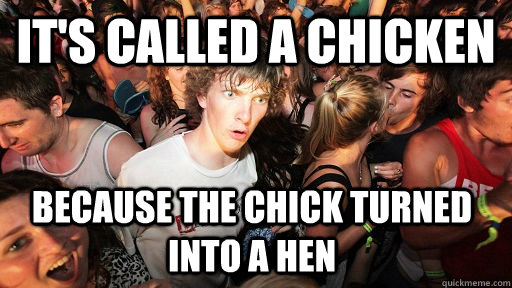 IT'S CALLED A CHICKEN

BECAUSE THE CHICK TURNED INTO A HEN

quickmeme.com